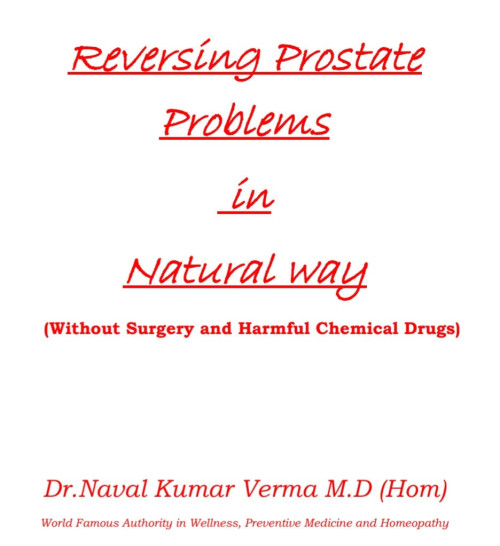 Reversing Prostate Problems in Natural way

(Without Surgery and Harmful Chemical Drugs)

Dr.Naval Kumar Verma M.D (Hom)

World Famous Authority in Wellness, Preventive Medicine and Homeopathy